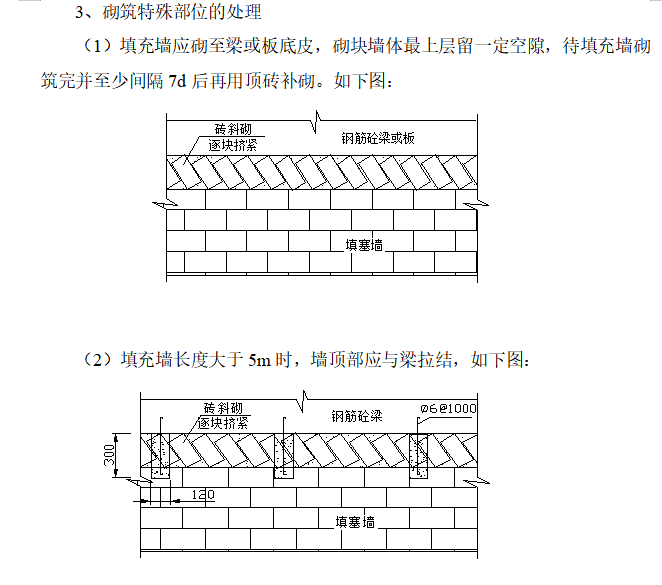 3、砌筑特殊部位的处理

（1）填充墙应砌至梁或板底皮，砌块墙体最上层留一定空隙，待填充墙砌筑完并至少间隔 7d 后再用顶砖补砌。如下图：

砖斜砌
逐块挤紧
钢筋砼梁或板
填塞墙

（2）填充墙长度大于 5m 时，墙顶部应与梁拉结，如下图：

砖斜砌
逐块挤紧
钢筋砼梁
Ø6@1000
300
120
填塞墙